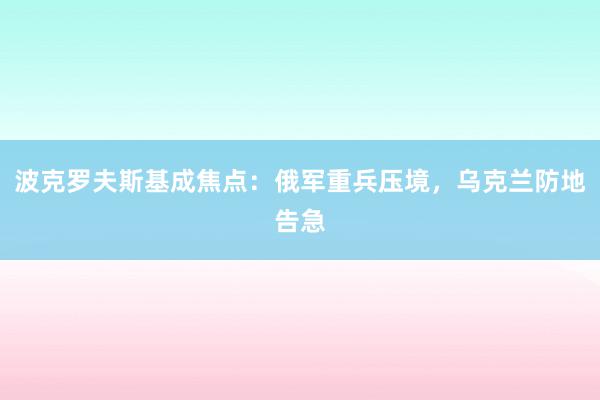 波克罗夫斯基成焦点：俄军重兵压境，乌克兰防地告急